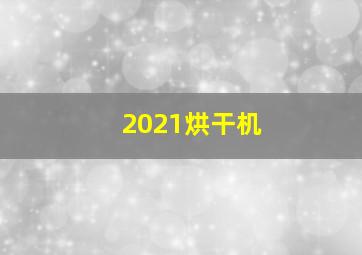 2021烘干机